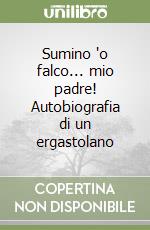 unilibro

Sumino 'o falco... mio padre! Autobiografia di un ergastolano

COPERTINA NON DISPONIBILE